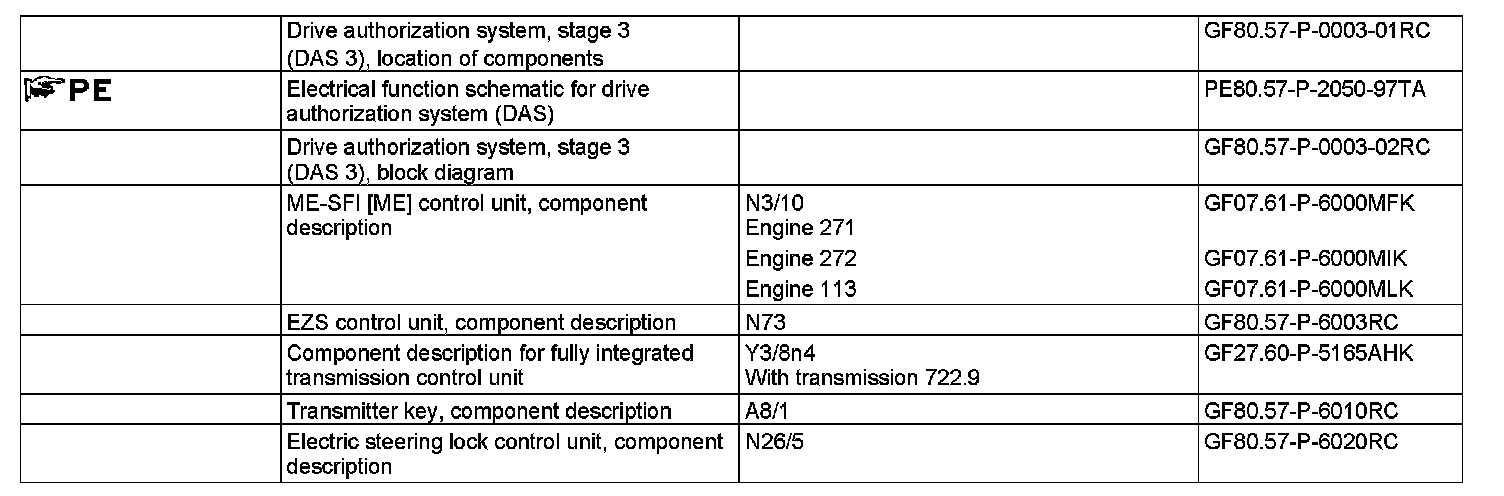 |  |  |  |  |
|---|---|---|---|
|  | Drive authorization system, stage 3 (DAS 3), location of components |  | GF80.57-P-0003-01RC |
| PE | Electrical function schematic for drive authorization system (DAS) |  | PE80.57-P-2050-97TA |
|  | Drive authorization system, stage 3 (DAS 3), block diagram |  | GF80.57-P-0003-02RC |
|  | ME-SFI [ME] control unit, component description | N3/10 Engine 271 | GF07.61-P-6000MFK |
|  |  | Engine 272 | GF07.61-P-6000MIK |
|  |  | Engine 113 | GF07.61-P-6000MLK |
|  | EZS control unit, component description | N73 | GF80.57-P-6003RC |
|  | Component description for fully integrated transmission control unit | Y3/8n4 With transmission 722.9 | GF27.60-P-5165AHK |
|  | Transmitter key, component description | A8/1 | GF80.57-P-6010RC |
|  | Electric steering lock control unit, component description | N26/5 | GF80.57-P-6020RC |